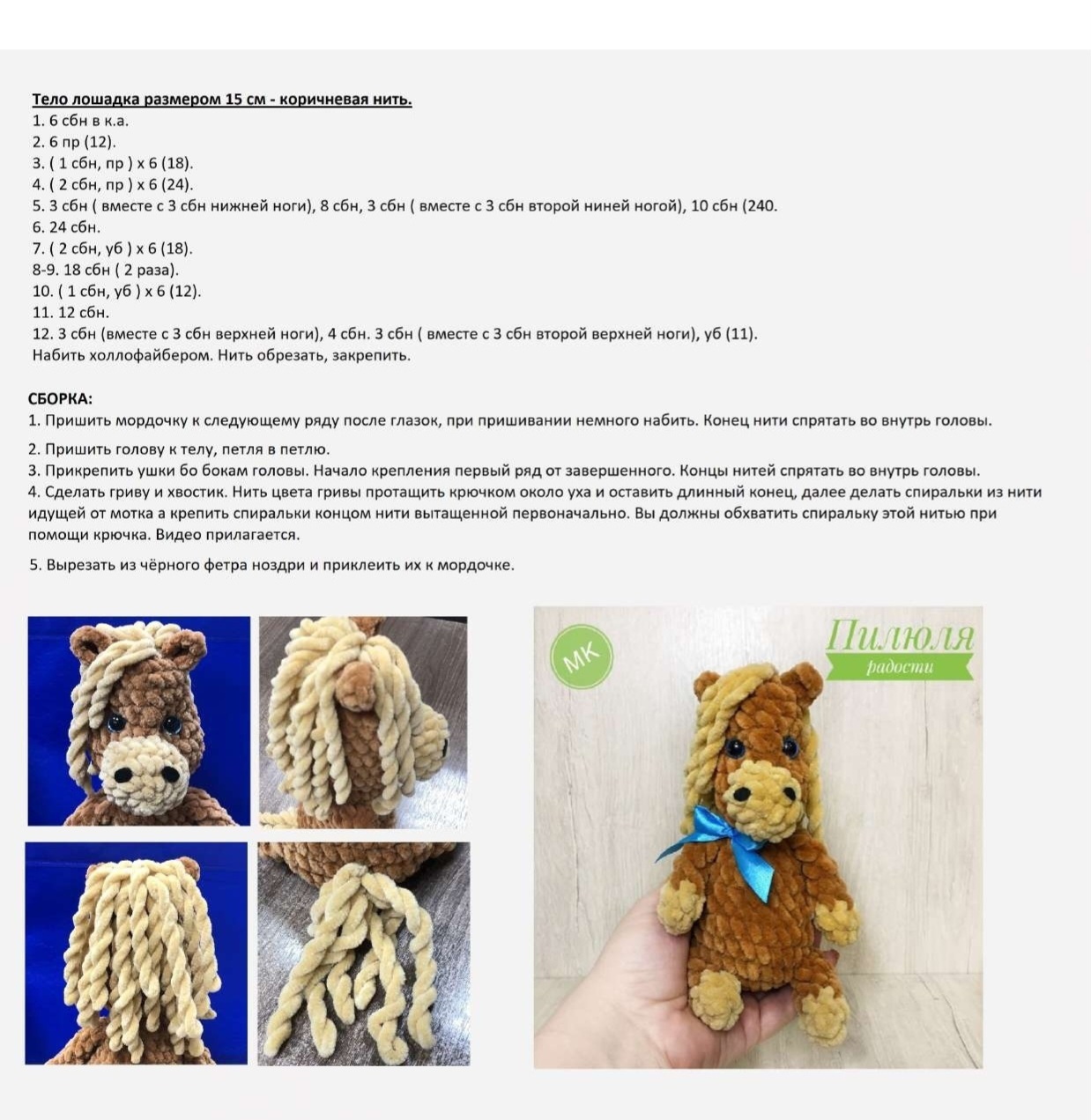 Тело лошадка размером 15 см - коричневая нить.
1. 6 сбн в к.а.
2. 6 пр (12).
3. ( 1 сбн, пр ) х 6 (18).
4. ( 2 сбн, пр ) х 6 (24).
5. 3 сбн ( вместе с 3 сбн нижней ноги), 8 сбн, 3 сбн ( вместе с 3 сбн второй ниней ногой), 10 сбн (240.
6. 24 сбн.
7. ( 2 сбн, уб ) х 6 (18).
8-9. 18 сбн ( 2 раза).
10. ( 1 сбн, уб ) х 6 (12).
11. 12 сбн.
12. 3 сбн (вместе с 3 сбн верхней ноги), 4 сбн. 3 сбн ( вместе с 3 сбн второй верхней ноги), уб (11).
Набить холлофайбером. Нить обрезать, закрепить.

СБОРКА:
1. Пришить мордочку к следующему ряду после глазок, при пришивании немного набить. Конец нити спрятать во внутрь головы.
2. Пришить голову к телу, петля в петлю.
3. Прикрепить ушки бо бокам головы. Начало крепления первый ряд от завершенного. Концы нитей спрятать во внутрь головы.
4. Сделать гриву и хвостик. Нить цвета гривы протащить крючком около уха и оставить длинный конец, далее делать спиральки из нити идущей от мотка а крепить спиральки концом нити вытащенной первоначально. Вы должны обхватить спиральку этой нитью при помощи крючка. Видео прилагается.
5. Вырезать из чёрного фетра ноздри и приклеить их к мордочке.

МК
Пилюля
радости